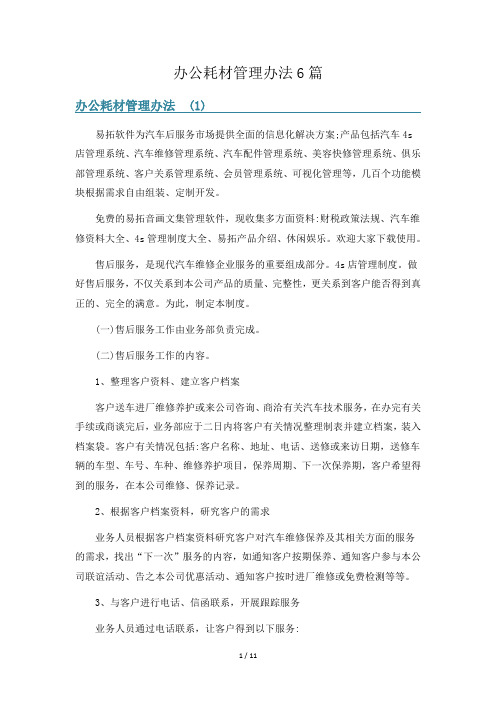 办公耗材管理办法6篇

办公耗材管理办法 (1)

易拓软件为汽车后服务市场提供全面的信息化解决方案;产品包括汽车4s店管理系统、汽车维修管理系统、汽车配件管理系统、美容快修管理系统、俱乐部管理系统、客户关系管理系统、会员管理系统、可视化管理等，几百个功能模块根据需求自由组装、定制开发。

免费的易拓音画文集管理软件，现收集多方面资料:财税政策法规、汽车维修资料大全、4s管理制度大全、易拓产品介绍、休闲娱乐。欢迎大家下载使用。

售后服务，是现代汽车维修企业服务的重要组成部分。4s店管理制度。做好售后服务，不仅关系到本公司产品的质量、完整性，更关系到客户能否得到真正的、完全的满意。为此，制定本制度。

(一)售后服务工作由业务部负责完成。

(二)售后服务工作的内容。

1、整理客户资料、建立客户档案

客户送车进厂维修养护或来公司咨询、商洽有关汽车技术服务，在办完有关手续或商谈完后，业务部应于二日内将客户有关情况整理制表并建立档案，装入档案袋。客户有关情况包括:客户名称、地址、电话、送修或来访日期，送修车辆的车型、车号、车种、维修养护项目，保养周期、下一次保养期，客户希望得到的服务，在本公司维修、保养记录。

2、根据客户档案资料，研究客户的需求

业务人员根据客户档案资料研究客户对汽车维修保养及其相关方面的服务的需求，找出“下一次”服务的内容，如通知客户按期保养、通知客户参与本公司联谊活动、告之本公司优惠活动、通知客户按时进厂维修或免费检测等等。

3、与客户进行电话、信函联系，开展跟踪服务

业务人员通过电话联系，让客户得到以下服务:

1 / 11